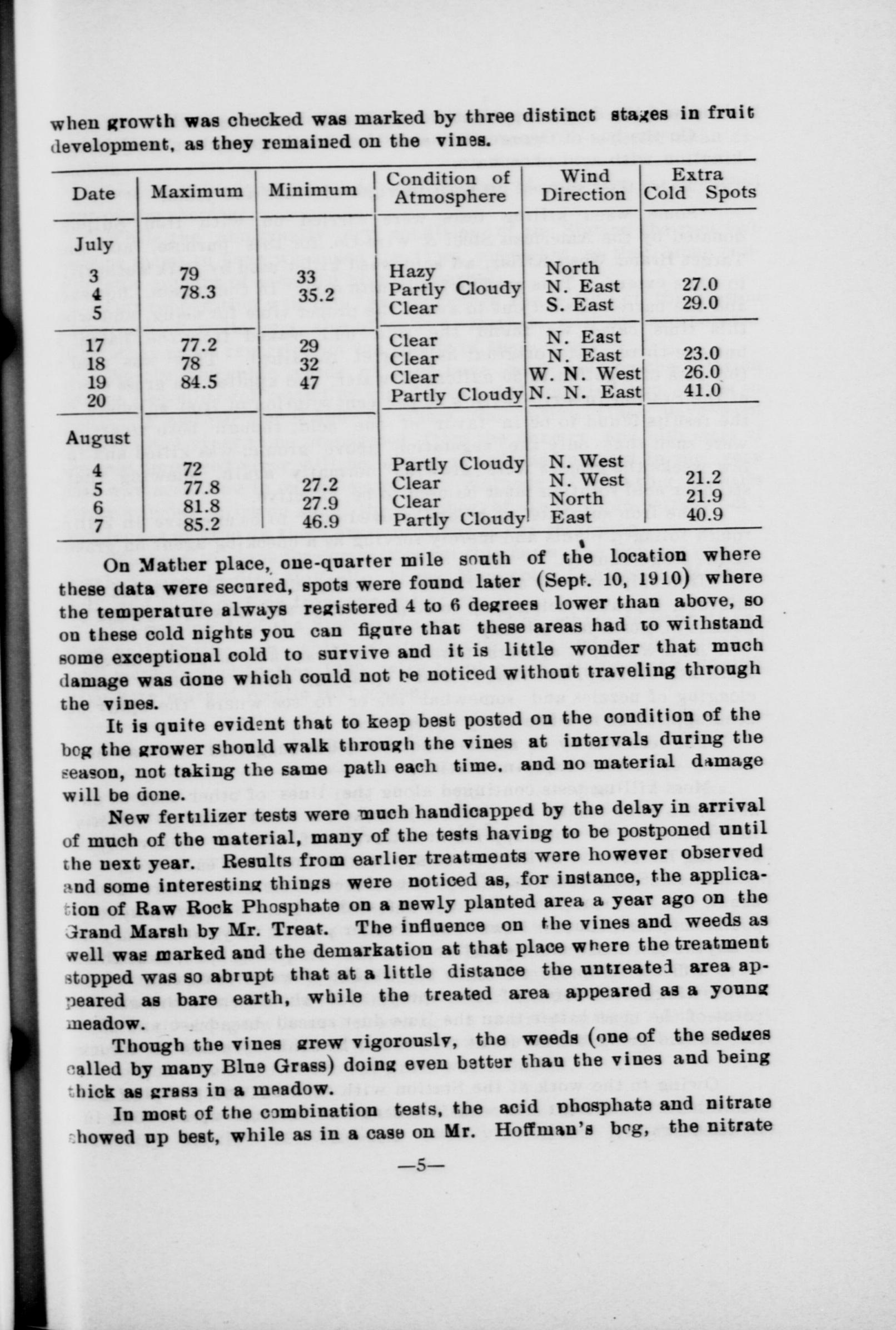 when growth was checked was marked by three distinct stages in fruit development, as they remained on the vines.

| Date | Maximum | Minimum | Condition of Atmosphere | Wind Direction | Extra Cold Spots |
|---|---|---|---|---|---|
| July | | | | | |
| 3 | 79 | 33 | Hazy | North | |
| 4 | 78.3 | 35.2 | Partly Cloudy | N. East | 27.0 |
| 5 | | | Clear | S. East | 29.0 |
| 17 | 77.2 | 29 | Clear | N. East | |
| 18 | 78 | 32 | Clear | N. East | 23.0 |
| 19 | 84.5 | 47 | Clear | W. N. West | 26.0 |
| 20 | | | Partly Cloudy | N. N. East | 41.0 |
| August | | | | | |
| 4 | 72 | | Partly Cloudy | N. West | |
| 5 | 77.8 | 27.2 | Clear | N. West | 21.2 |
| 6 | 81.8 | 27.9 | Clear | North | 21.9 |
| 7 | 85.2 | 46.9 | Partly Cloudy | East | 40.9 |

On Mather place, one-quarter mile south of the location where these data were secured, spots were found later (Sept. 10, 1910) where the temperature always registered 4 to 6 degrees lower than above, so on these cold nights you can figure that these areas had to withstand some exceptional cold to survive and it is little wonder that much damage was done which could not be noticed without traveling through the vines.

It is quite evident that to keep best posted on the condition of the bog the grower should walk through the vines at intervals during the season, not taking the same path each time. and no material damage will be done.

New fertilizer tests were much handicapped by the delay in arrival of much of the material, many of the tests having to be postponed until the next year. Results from earlier treatments were however observed and some interesting things were noticed as, for instance, the application of Raw Rock Phosphate on a newly planted area a year ago on the Grand Marsh by Mr. Treat. The influence on the vines and weeds as well was marked and the demarkation at that place where the treatment stopped was so abrupt that at a little distance the untreated area appeared as bare earth, while the treated area appeared as a young meadow.

Though the vines grew vigorously, the weeds (one of the sedges called by many Blue Grass) doing even better than the vines and being thick as grass in a meadow.

In most of the combination tests, the acid phosphate and nitrate showed up best, while as in a case on Mr. Hoffman's bog, the nitrate

—5—